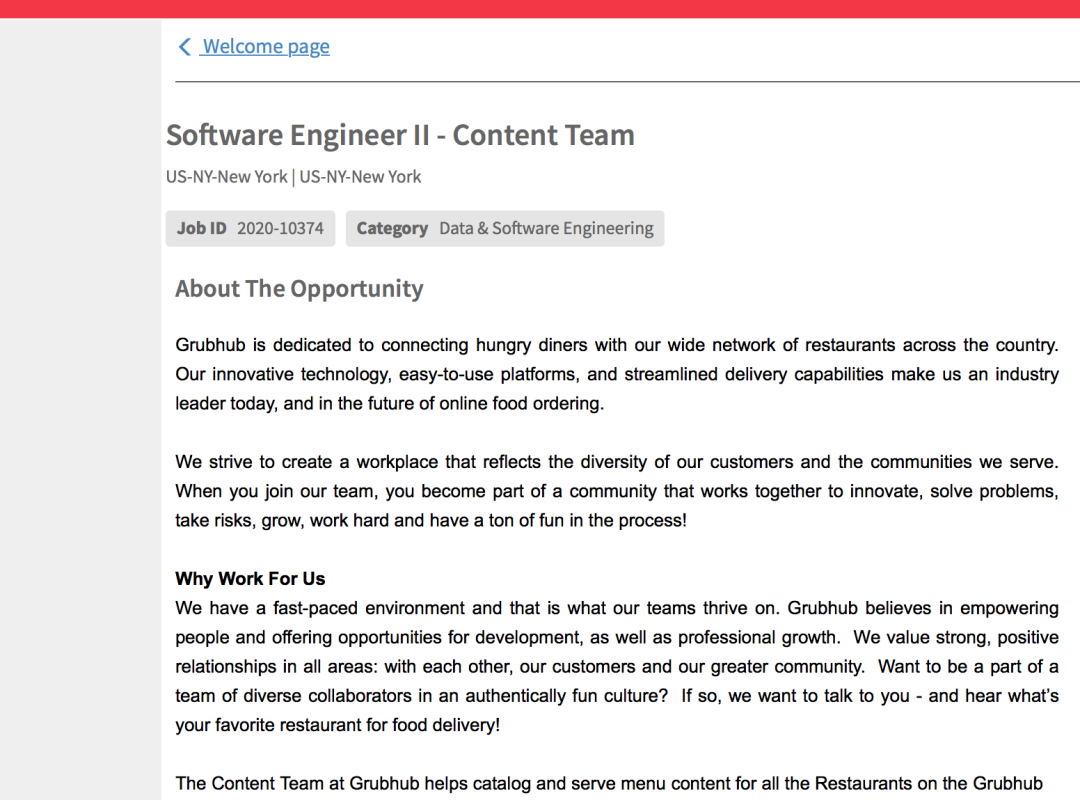 Welcome page

Software Engineer II - Content Team

US-NY-New York | US-NY-New York

Job ID 2020-10374

Category Data & Software Engineering

About The Opportunity

Grubhub is dedicated to connecting hungry diners with our wide network of restaurants across the country. Our innovative technology, easy-to-use platforms, and streamlined delivery capabilities make us an industry leader today, and in the future of online food ordering.

We strive to create a workplace that reflects the diversity of our customers and the communities we serve. When you join our team, you become part of a community that works together to innovate, solve problems, take risks, grow, work hard and have a ton of fun in the process!

Why Work For Us
We have a fast-paced environment and that is what our teams thrive on. Grubhub believes in empowering people and offering opportunities for development, as well as professional growth. We value strong, positive relationships in all areas: with each other, our customers and our greater community. Want to be a part of a team of diverse collaborators in an authentically fun culture? If so, we want to talk to you - and hear what's your favorite restaurant for food delivery!

The Content Team at Grubhub helps catalog and serve menu content for all the Restaurants on the Grubhub